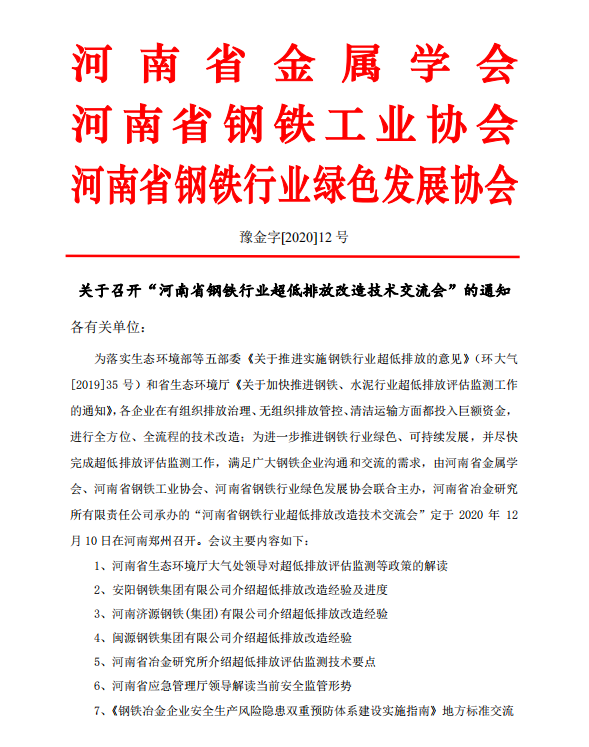 河南省金属学会
河南省钢铁工业协会
河南省钢铁行业绿色发展协会

豫金字[2020]12 号

关于召开“河南省钢铁行业超低排放改造技术交流会”的通知

各有关单位：

为落实生态环境部等五部委《关于推进实施钢铁行业超低排放的意见》（环大气[2019]35 号）和省生态环境厅《关于加快推进钢铁、水泥行业超低排放评估监测工作的通知》，各企业在有组织排放治理、无组织排放管控、清洁运输方面都投入巨额资金，进行全方位、全流程的技术改造；为进一步推进钢铁行业绿色、可持续发展，并尽快完成超低排放评估监测工作，满足广大钢铁企业沟通和交流的需求，由河南省金属学会、河南省钢铁工业协会、河南省钢铁行业绿色发展协会联合主办，河南省冶金研究所有限责任公司承办的“河南省钢铁行业超低排放改造技术交流会”定于 2020 年 12 月 10 日在河南郑州召开。会议主要内容如下：

1、河南省生态环境厅大气处领导对超低排放评估监测等政策的解读

2、安阳钢铁集团有限公司介绍超低排放改造经验及进度

3、河南济源钢铁(集团)有限公司介绍超低排放改造经验

4、闽源钢铁集团有限公司介绍超低排放改造经验

5、河南省冶金研究所介绍超低排放评估监测技术要点

6、河南省应急管理厅领导解读当前安全监管形势

7、《钢铁冶金企业安全生产风险隐患双重预防体系建设实施指南》地方标准交流